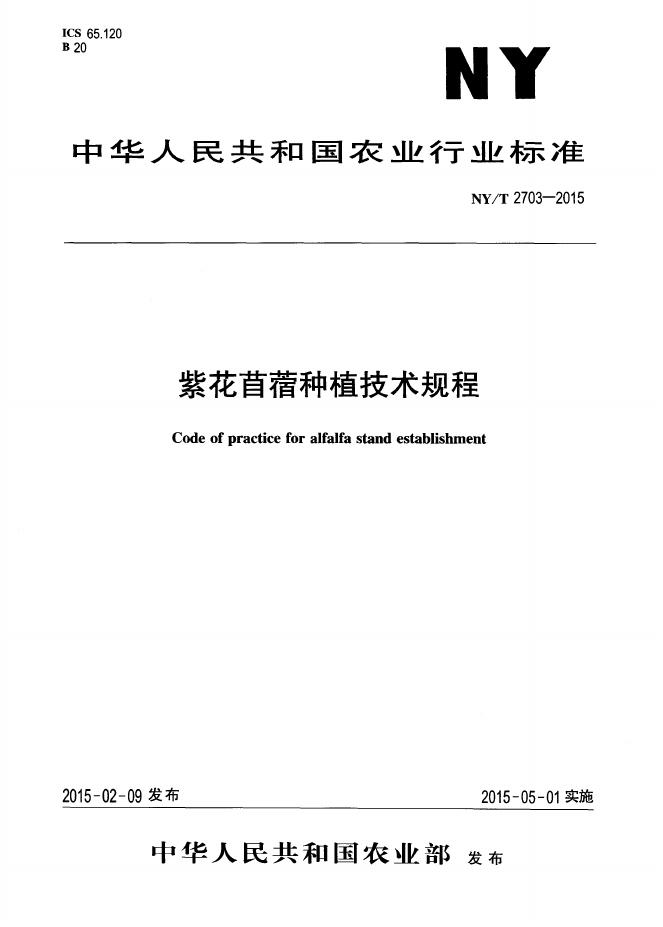 ICS 65.120
B 20

NY

中华人民共和国农业行业标准

NY/T 2703—2015

紫花苜蓿种植技术规程

Code of practice for alfalfa stand establishment

2015-02-09发布

2015-05-01实施

中华人民共和国农业部 发布